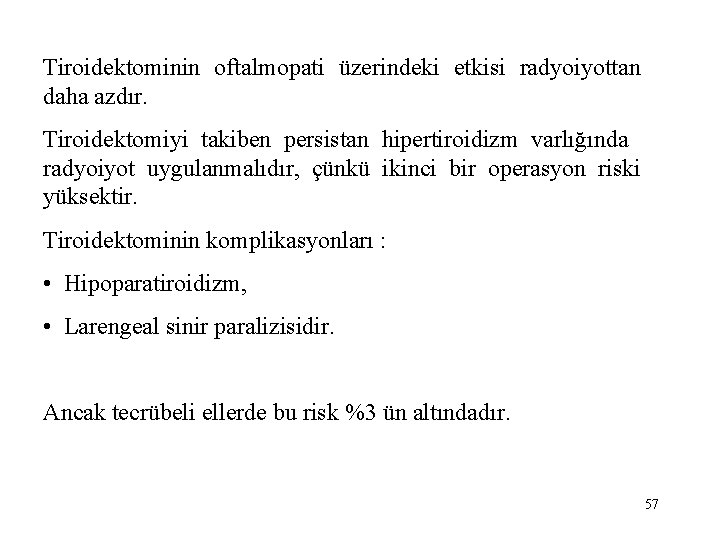 Tiroidektominin oftalmopati üzerindeki etkisi radyoiyottan daha azdır.

Tiroidektomiyi takiben persistan hipertiroidizm varlığında radyoiyot uygulanmalıdır, çünkü ikinci bir operasyon riski yüksektir.

Tiroidektominin komplikasyonları :

• Hipoparatiroidizm,

• Larengeal sinir paralizisidir.

Ancak tecrübeli ellerde bu risk %3 ün altındadır.

57